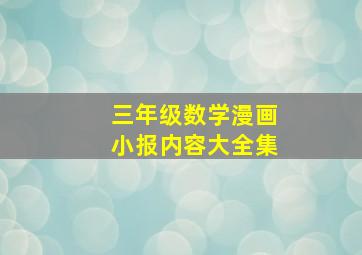 三年级数学漫画
小报内容大全集